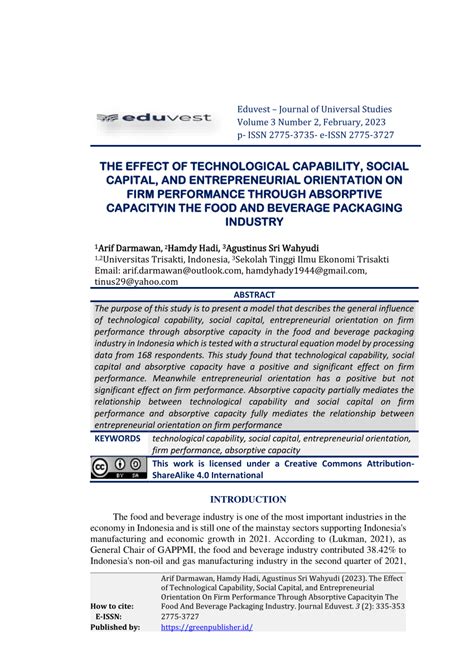 eduvest

Eduvest – Journal of Universal Studies
Volume 3 Number 2, February, 2023
p- ISSN 2775-3735- e-ISSN 2775-3727

THE EFFECT OF TECHNOLOGICAL CAPABILITY, SOCIAL CAPITAL, AND ENTREPRENEURIAL ORIENTATION ON FIRM PERFORMANCE THROUGH ABSORPTIVE CAPACITYIN THE FOOD AND BEVERAGE PACKAGING INDUSTRY

$^1$Arif Darmawan, $^2$Hamdy Hadi, $^3$Agustinus Sri Wahyudi
$^{1,2}$Universitas Trisakti, Indonesia, $^3$Sekolah Tinggi Ilmu Ekonomi Trisakti
Email: arif.darmawan@outlook.com, hamdyhady1944@gmail.com, tinus29@yahoo.com

ABSTRACT

The purpose of this study is to present a model that describes the general influence of technological capability, social capital, entrepreneurial orientation on firm performance through absorptive capacity in the food and beverage packaging industry in Indonesia which is tested with a structural equation model by processing data from 168 respondents. This study found that technological capability, social capital and absorptive capacity have a positive and significant effect on firm performance. Meanwhile entrepreneurial orientation has a positive but not significant effect on firm performance. Absorptive capacity partially mediates the relationship between technological capability and social capital on firm performance and absorptive capacity fully mediates the relationship between entrepreneurial orientation on firm performance

KEYWORDS technological capability, social capital, entrepreneurial orientation, firm performance, absorptive capacity

BY SA
This work is licensed under a Creative Commons Attribution-ShareAlike 4.0 International

INTRODUCTION

The food and beverage industry is one of the most important industries in the economy in Indonesia and is still one of the mainstay sectors supporting Indonesia's manufacturing and economic growth in 2021. According to (Lukman, 2021), as General Chair of GAPPMI, the food and beverage industry contributed 38.42% to Indonesia's non-oil and gas manufacturing industry in the second quarter of 2021,

How to cite: Arif Darmawan, Hamdy Hadi, Agustinus Sri Wahyudi (2023). The Effect of Technological Capability, Social Capital, and Entrepreneurial Orientation On Firm Performance Through Absorptive Capacityin The Food And Beverage Packaging Industry. Journal Eduvest. 3 (2): 335-353
E-ISSN: 2775-3727
Published by: https://greenpublisher.id/